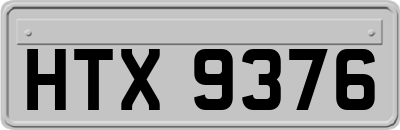 HTX 9376